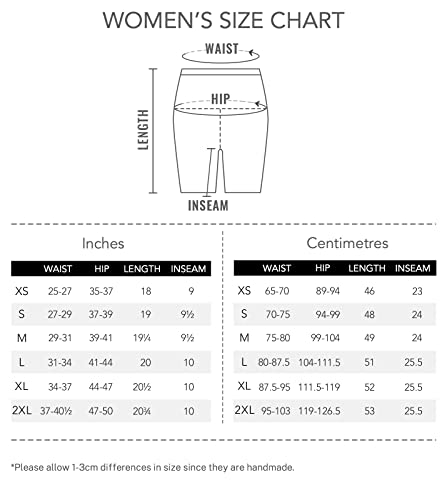 WOMEN'S SIZE CHART

WAIST

HIP

LENGTH

INSEAM

Inches

| | WAIST | HIP | LENGTH | INSEAM |
|---|---|---|---|---|
| XS | 25-27 | 35-37 | 18 | 9 |
| S | 27-29 | 37-39 | 19 | 9½ |
| M | 29-31 | 39-41 | 19¼ | 9½ |
| L | 31-34 | 41-44 | 20 | 10 |
| XL | 34-37 | 44-47 | 20½ | 10 |
| 2XL | 37-40½ | 47-50 | 20¾ | 10 |

Centimetres

| | WAIST | HIP | LENGTH | INSEAM |
|---|---|---|---|---|
| XS | 65-70 | 89-94 | 46 | 23 |
| S | 70-75 | 94-99 | 48 | 24 |
| M | 75-80 | 99-104 | 49 | 24 |
| L | 80-87.5 | 104-111.5 | 51 | 25.5 |
| XL | 87.5-95 | 111.5-119 | 52 | 25.5 |
| 2XL | 95-103 | 119-126.5 | 53 | 25.5 |

*Please allow 1-3cm differences in size since they are handmade.